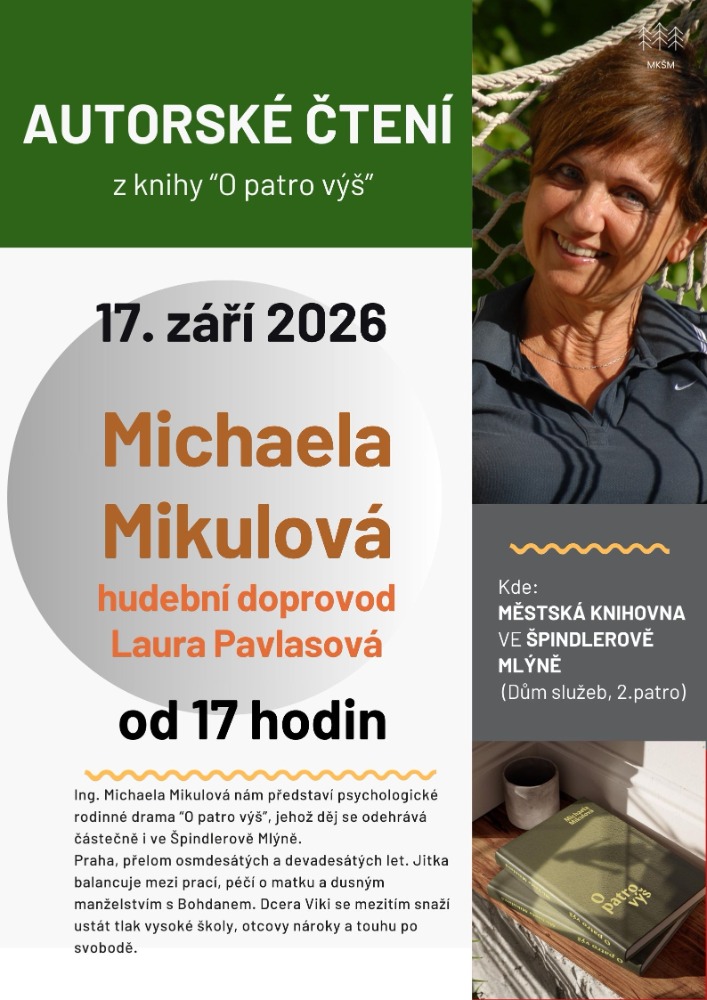 AUTORSKÉ ČTENÍ

z knihy "O patro výš"

17. září 2026

Michaela Mikulová

hudební doprovod Laura Pavlasová

od 17 hodin

Ing. Michaela Mikulová nám představí psychologické rodinné drama "O patro výš", jehož děj se odehrává částečně i ve Špindlerově Mlýně.
Praha, přelom osmdesátých a devadesátých let. Jitka balancuje mezi prací, péčí o matku a dusným manželstvím s Bohdanem. Dcera Viki se mezitím snaží ustát tlak vysoké školy, otcovy nároky a touhu po svobodě.

MKŠM

Kde:
MĚSTSKÁ KNIHOVNA VE ŠPINDLEROVĚ MLÝNĚ
(Dům služeb, 2.patro)

Michaela Mikulová
O patro výš